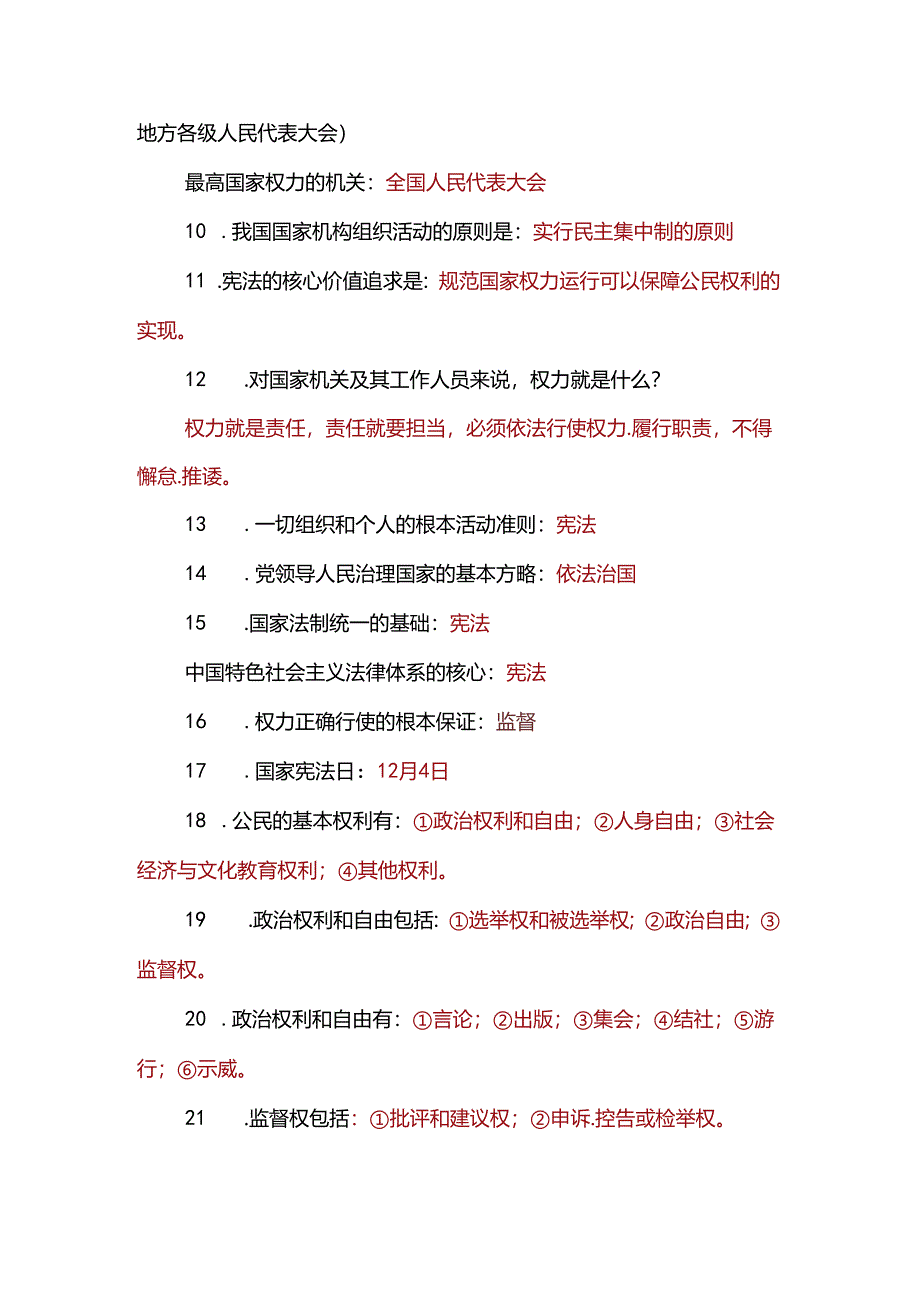 地方各级人民代表大会）

最高国家权力的机关：全国人民代表大会

10．我国国家机构组织活动的原则是：实行民主集中制的原则

11．宪法的核心价值追求是：规范国家权力运行可以保障公民权利的实现。

12．对国家机关及其工作人员来说，权力就是什么？

权力就是责任，责任就要担当，必须依法行使权力.履行职责，不得懈怠.推诿。

13．一切组织和个人的根本活动准则：宪法

14．党领导人民治理国家的基本方略：依法治国

15．国家法制统一的基础：宪法

中国特色社会主义法律体系的核心：宪法

16．权力正确行使的根本保证：监督

17．国家宪法日：12月4日

18．公民的基本权利有：①政治权利和自由；②人身自由；③社会经济与文化教育权利；④其他权利。

19．政治权利和自由包括:①选举权和被选举权;②政治自由;③监督权。

20．政治权利和自由有：①言论；②出版；③集会；④结社；⑤游行；⑥示威。

21．监督权包括：①批评和建议权；②申诉.控告或检举权。